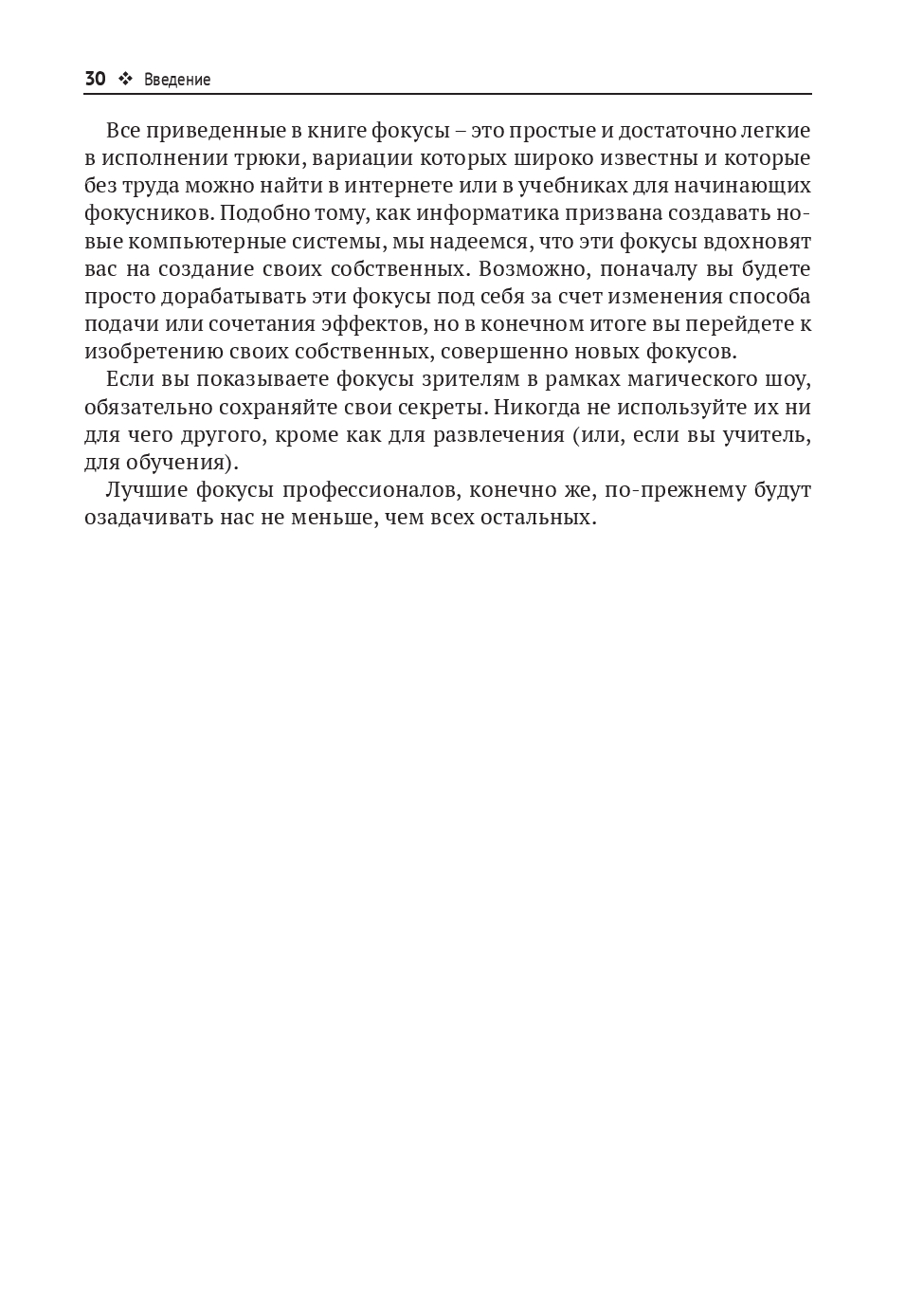 30 ❖ Введение

Все приведенные в книге фокусы – это простые и достаточно легкие в исполнении трюки, вариации которых широко известны и которые без труда можно найти в интернете или в учебниках для начинающих фокусников. Подобно тому, как информатика призвана создавать новые компьютерные системы, мы надеемся, что эти фокусы вдохновят вас на создание своих собственных. Возможно, поначалу вы будете просто дорабатывать эти фокусы под себя за счет изменения способа подачи или сочетания эффектов, но в конечном итоге вы перейдете к изобретению своих собственных, совершенно новых фокусов.

Если вы показываете фокусы зрителям в рамках магического шоу, обязательно сохраняйте свои секреты. Никогда не используйте их ни для чего другого, кроме как для развлечения (или, если вы учитель, для обучения).

Лучшие фокусы профессионалов, конечно же, по-прежнему будут озадачивать нас не меньше, чем всех остальных.